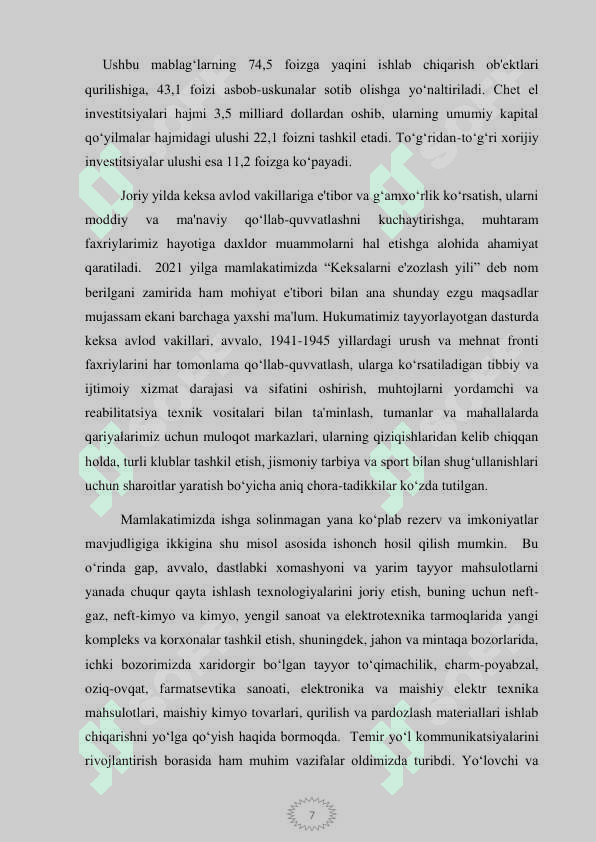 Ushbu mablag‘larning 74,5 foizga yaqini ishlab chiqarish ob'ektlari qurilishiga, 43,1 foizi asbob-uskunalar sotib olishga yo‘naltiriladi. Chet el investitsiyalari hajmi 3,5 milliard dollardan oshib, ularning umumiy kapital qo‘yilmalar hajmidagi ulushi 22,1 foizni tashkil etadi. To‘g‘ridan-to‘g‘ri xorijiy investitsiyalar ulushi esa 11,2 foizga ko‘payadi.

Joriy yilda keksa avlod vakillariga e'tibor va g‘amxo‘rlik ko‘rsatish, ularni moddiy va ma'naviy qo‘llab-quvvatlashni kuchaytirishga, muhtaram faxriylarimiz hayotiga daxldor muammolarni hal etishga alohida ahamiyat qaratiladi. 2021 yilga mamlakatimizda “Keksalarni e'zozlash yili” deb nom berilgani zamirida ham mohiyat e'tibori bilan ana shunday ezgu maqsadlar mujassam ekani barchaga yaxshi ma'lum. Hukumatimiz tayyorlayotgan dasturda keksa avlod vakillari, avvalo, 1941-1945 yillardagi urush va mehnat fronti faxriylarini har tomonlama qo‘llab-quvvatlash, ularga ko‘rsatiladigan tibbiy va ijtimoiy xizmat darajasi va sifatini oshirish, muhtojlarni yordamchi va reabilitatsiya texnik vositalari bilan ta'minlash, tumanlar va mahallalarda qariyalarimiz uchun muloqot markazlari, ularning qiziqishlaridan kelib chiqqan holda, turli klublar tashkil etish, jismoniy tarbiya va sport bilan shug‘ullanishlari uchun sharoitlar yaratish bo‘yicha aniq chora-tadikkilar ko‘zda tutilgan.

Mamlakatimizda ishga solinmagan yana ko‘plab rezerv va imkoniyatlar mavjudligiga ikkigina shu misol asosida ishonch hosil qilish mumkin. Bu o‘rinda gap, avvalo, dastlabki xomashyoni va yarim tayyor mahsulotlarni yanada chuqur qayta ishlash texnologiyalarini joriy etish, buning uchun neft-gaz, neft-kimyo va kimyo, yengil sanoat va elektrotexnika tarmoqlarida yangi kompleks va korxonalar tashkil etish, shuningdek, jahon va mintaqa bozorlarida, ichki bozorimizda xaridorgir bo‘lgan tayyor to‘qimachilik, charm-poyabzal, oziq-ovqat, farmatsevtika sanoati, elektronika va maishiy elektr texnika mahsulotlari, maishiy kimyo tovarlari, qurilish va pardozlash materiallari ishlab chiqarishni yo‘lga qo‘yish haqida bormoqda. Temir yo‘l kommunikatsiyalarini rivojlantirish borasida ham muhim vazifalar oldimizda turibdi. Yo‘lovchi va

7